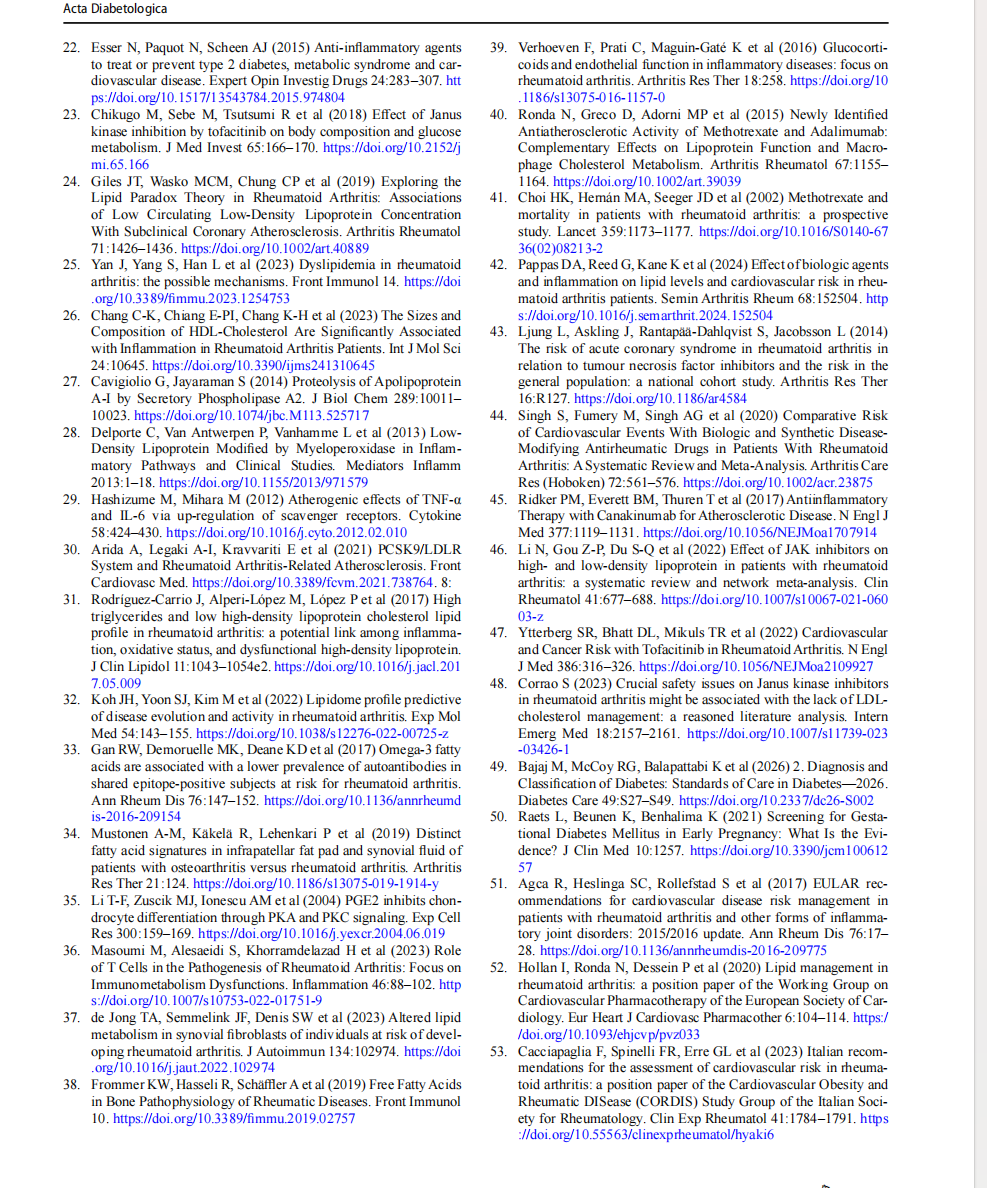 Acta Diabetologica

22. Esser N, Paquot N, Scheen AJ (2015) Anti-inflammatory agents to treat or prevent type 2 diabetes, metabolic syndrome and cardiovascular disease. Expert Opin Investig Drugs 24:283–307. https://doi.org/10.1517/13543784.2015.974804

23. Chikugo M, Sebe M, Tsutsumi R et al (2018) Effect of Janus kinase inhibition by tofacitinib on body composition and glucose metabolism. J Med Invest 65:166–170. https://doi.org/10.2152/jmi.65.166

24. Giles JT, Wasko MCM, Chung CP et al (2019) Exploring the Lipid Paradox Theory in Rheumatoid Arthritis: Associations of Low Circulating Low-Density Lipoprotein Concentration With Subclinical Coronary Atherosclerosis. Arthritis Rheumatol 71:1426–1436. https://doi.org/10.1002/art.40889

25. Yan J, Yang S, Han L et al (2023) Dyslipidemia in rheumatoid arthritis: the possible mechanisms. Front Immunol 14. https://doi.org/10.3389/fimmu.2023.1254753

26. Chang C-K, Chiang E-PI, Chang K-H et al (2023) The Sizes and Composition of HDL-Cholesterol Are Significantly Associated with Inflammation in Rheumatoid Arthritis Patients. Int J Mol Sci 24:10645. https://doi.org/10.3390/ijms241310645

27. Cavigiolio G, Jayaraman S (2014) Proteolysis of Apolipoprotein A-I by Secretory Phospholipase A2. J Biol Chem 289:10011–10023. https://doi.org/10.1074/jbc.M113.525717

28. Delporte C, Van Antwerpen P, Vanhamme L et al (2013) Low-Density Lipoprotein Modified by Myeloperoxidase in Inflammatory Pathways and Clinical Studies. Mediators Inflamm 2013:1–18. https://doi.org/10.1155/2013/971579

29. Hashizume M, Mihara M (2012) Atherogenic effects of TNF-α and IL-6 via up-regulation of scavenger receptors. Cytokine 58:424–430. https://doi.org/10.1016/j.cyto.2012.02.010

30. Arida A, Legaki A-I, Kravvariti E et al (2021) PCSK9/LDLR System and Rheumatoid Arthritis-Related Atherosclerosis. Front Cardiovasc Med. https://doi.org/10.3389/fcvm.2021.738764. 8:

31. Rodríguez-Carrio J, Alperi-López M, López P et al (2017) High triglycerides and low high-density lipoprotein cholesterol lipid profile in rheumatoid arthritis: a potential link among inflammation, oxidative status, and dysfunctional high-density lipoprotein. J Clin Lipidol 11:1043–1054e2. https://doi.org/10.1016/j.jacl.2017.05.009

32. Koh JH, Yoon SJ, Kim M et al (2022) Lipidome profile predictive of disease evolution and activity in rheumatoid arthritis. Exp Mol Med 54:143–155. https://doi.org/10.1038/s12276-022-00725-z

33. Gan RW, Demoruelle MK, Deane KD et al (2017) Omega-3 fatty acids are associated with a lower prevalence of autoantibodies in shared epitope-positive subjects at risk for rheumatoid arthritis. Ann Rheum Dis 76:147–152. https://doi.org/10.1136/annrheumdis-2016-209154

34. Mustonen A-M, Käkelä R, Lehenkari P et al (2019) Distinct fatty acid signatures in infrapatellar fat pad and synovial fluid of patients with osteoarthritis versus rheumatoid arthritis. Arthritis Res Ther 21:124. https://doi.org/10.1186/s13075-019-1914-y

35. Li T-F, Zuscik MJ, Ionescu AM et al (2004) PGE2 inhibits chondrocyte differentiation through PKA and PKC signaling. Exp Cell Res 300:159–169. https://doi.org/10.1016/j.yexcr.2004.06.019

36. Masoumi M, Alesaeidi S, Khorramdelazad H et al (2023) Role of T Cells in the Pathogenesis of Rheumatoid Arthritis: Focus on Immunometabolism Dysfunctions. Inflammation 46:88–102. https://doi.org/10.1007/s10753-022-01751-9

37. de Jong TA, Semmelink JF, Denis SW et al (2023) Altered lipid metabolism in synovial fibroblasts of individuals at risk of developing rheumatoid arthritis. J Autoimmun 134:102974. https://doi.org/10.1016/j.jaut.2022.102974

38. Frommer KW, Hasseli R, Schäffler A et al (2019) Free Fatty Acids in Bone Pathophysiology of Rheumatic Diseases. Front Immunol 10. https://doi.org/10.3389/fimmu.2019.02757

39. Verhoeven F, Prati C, Maguin-Gaté K et al (2016) Glucocorticoids and endothelial function in inflammatory diseases: focus on rheumatoid arthritis. Arthritis Res Ther 18:258. https://doi.org/10.1186/s13075-016-1157-0

40. Ronda N, Greco D, Adorni MP et al (2015) Newly Identified Antiatherosclerotic Activity of Methotrexate and Adalimumab: Complementary Effects on Lipoprotein Function and Macrophage Cholesterol Metabolism. Arthritis Rheumatol 67:1155–1164. https://doi.org/10.1002/art.39039

41. Choi HK, Hernán MA, Seeger JD et al (2002) Methotrexate and mortality in patients with rheumatoid arthritis: a prospective study. Lancet 359:1173–1177. https://doi.org/10.1016/S0140-6736(02)08213-2

42. Pappas DA, Reed G, Kane K et al (2024) Effect of biologic agents and inflammation on lipid levels and cardiovascular risk in rheumatoid arthritis patients. Semin Arthritis Rheum 68:152504. https://doi.org/10.1016/j.semarthrit.2024.152504

43. Ljung L, Askling J, Rantapää-Dahlqvist S, Jacobsson L (2014) The risk of acute coronary syndrome in rheumatoid arthritis in relation to tumour necrosis factor inhibitors and the risk in the general population: a national cohort study. Arthritis Res Ther 16:R127. https://doi.org/10.1186/ar4584

44. Singh S, Fumery M, Singh AG et al (2020) Comparative Risk of Cardiovascular Events With Biologic and Synthetic Disease-Modifying Antirheumatic Drugs in Patients With Rheumatoid Arthritis: A Systematic Review and Meta-Analysis. Arthritis Care Res (Hoboken) 72:561–576. https://doi.org/10.1002/acr.23875

45. Ridker PM, Everett BM, Thuren T et al (2017) Antiinflammatory Therapy with Canakinumab for Atherosclerotic Disease. N Engl J Med 377:1119–1131. https://doi.org/10.1056/NEJMoa1707914

46. Li N, Gou Z-P, Du S-Q et al (2022) Effect of JAK inhibitors on high- and low-density lipoprotein in patients with rheumatoid arthritis: a systematic review and network meta-analysis. Clin Rheumatol 41:677–688. https://doi.org/10.1007/s10067-021-06003-z

47. Ytterberg SR, Bhatt DL, Mikuls TR et al (2022) Cardiovascular and Cancer Risk with Tofacitinib in Rheumatoid Arthritis. N Engl J Med 386:316–326. https://doi.org/10.1056/NEJMoa2109927

48. Corrao S (2023) Crucial safety issues on Janus kinase inhibitors in rheumatoid arthritis might be associated with the lack of LDL-cholesterol management: a reasoned literature analysis. Intern Emerg Med 18:2157–2161. https://doi.org/10.1007/s11739-023-03426-1

49. Bajaj M, McCoy RG, Balapattabi K et al (2026) 2. Diagnosis and Classification of Diabetes: Standards of Care in Diabetes—2026. Diabetes Care 49:S27–S49. https://doi.org/10.2337/dc26-S002

50. Raets L, Beunen K, Benhalima K (2021) Screening for Gestational Diabetes Mellitus in Early Pregnancy: What Is the Evidence? J Clin Med 10:1257. https://doi.org/10.3390/jcm10061257

51. Agca R, Heslinga SC, Rollefstad S et al (2017) EULAR recommendations for cardiovascular disease risk management in patients with rheumatoid arthritis and other forms of inflammatory joint disorders: 2015/2016 update. Ann Rheum Dis 76:17–28. https://doi.org/10.1136/annrheumdis-2016-209775

52. Hollan I, Ronda N, Dessein P et al (2020) Lipid management in rheumatoid arthritis: a position paper of the Working Group on Cardiovascular Pharmacotherapy of the European Society of Cardiology. Eur Heart J Cardiovasc Pharmacother 6:104–114. https://doi.org/10.1093/ehjcvp/pvz033

53. Cacciapaglia F, Spinelli FR, Erre GL et al (2023) Italian recommendations for the assessment of cardiovascular risk in rheumatoid arthritis: a position paper of the Cardiovascular Obesity and Rheumatic DISease (CORDIS) Study Group of the Italian Society for Rheumatology. Clin Exp Rheumatol 41:1784–1791. https://doi.org/10.55563/clinexprheumatol/hyaki6